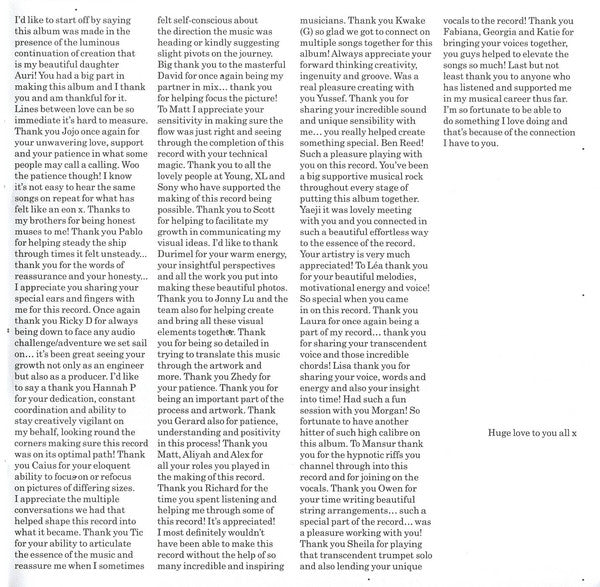 I'd like to start off by saying this album was made in the presence of the luminous continuation of creation that is my beautiful daughter Auri! You had a big part in making this album and I thank you and am thankful for it. Lines between love can be so immediate it's hard to measure. Thank you Jojo once again for your unwavering love, support and your patience in what some people may call a calling. Woo the patience though! I know it's not easy to hear the same songs on repeat for what has felt like an eon x. Thanks to my brothers for being honest muses to me! Thank you Pablo for helping steady the ship through times it felt unsteady... thank you for the words of reassurance and your honesty... I appreciate you sharing your special ears and fingers with me for this record. Once again thank you Ricky D for always being down to face any audio challenge/adventure we set sail on... it's been great seeing your growth not only as an engineer but also as a producer. I'd like to say a thank you Hannah P for your dedication, constant coordination and ability to stay creatively vigilant on my behalf, looking round the corners making sure this record was on its optimal path! Thank you Caius for your eloquent ability to focus on or refocus on pictures of differing sizes. I appreciate the multiple conversations we had that helped shape this record into what it became. Thank you Tic for your ability to articulate the essence of the music and reassure me when I sometimes felt self-conscious about the direction the music was heading or kindly suggesting slight pivots on the journey. Big thank you to the masterful David for once again being my partner in mix... thank you for helping focus the picture! To Matt I appreciate your sensitivity in making sure the flow was just right and seeing through the completion of this record with your technical magic. Thank you to all the lovely people at Young, XL and Sony who have supported the making of this record being possible. Thank you to Scott for helping to facilitate my growth in communicating my visual ideas. I'd like to thank Durimel for your warm energy, your insightful perspectives and all the work you put into making these beautiful photos. Thank you to Jonny Lu and the team also for helping create and bring all these visual elements together. Thank you for being so detailed in trying to translate this music through the artwork and more. Thank you Zhedy for your patience. Thank you for being an important part of the process and artwork. Thank you Gerard also for patience, understanding and positivity in this process! Thank you Matt, Aliyah and Alex for all your roles you played in the making of this record. Thank you Richard for the time you spent listening and helping me through some of this record! It's appreciated! I most definitely wouldn't have been able to make this record without the help of so many incredible and inspiring musicians. Thank you Kwake (G) so glad we got to connect on multiple songs together for this album! Always appreciate your forward thinking creativity, ingenuity and groove. Was a real pleasure creating with you Yussef. Thank you for sharing your incredible sound and unique sensibility with me... you really helped create something special. Ben Reed! Such a pleasure playing with you on this record. You've been a big supportive musical rock throughout every stage of putting this album together. Yaeji it was lovely meeting with you and you connected in such a beautiful effortless way to the essence of the record. Your artistry is very much appreciated! To Léa thank you for your beautiful melodies, motivational energy and voice! So special when you came in on this record. Thank you Laura for once again being a part of my record... thank you for sharing your transcendent voice and those incredible chords! Lisa thank you for sharing your voice, words and energy and also your insight into time! Had such a fun session with you Morgan! So fortunate to have another hitter of such high calibre on this album. To Mansur thank you for the hypnotic riffs you channel through into this record and for joining on the vocals. Thank you Owen for your time writing beautiful string arrangements... such a special part of the record... was a pleasure working with you! Thank you Sheila for playing that transcendent trumpet solo and also lending your unique vocals to the record! Thank you Fabiana, Georgia and Katie for bringing your voices together, you guys helped to elevate the songs so much! Last but not least thank you to anyone who has listened and supported me in my musical career thus far. I'm so fortunate to be able to do something I love doing and that's because of the connection I have to you.

Huge love to you all x